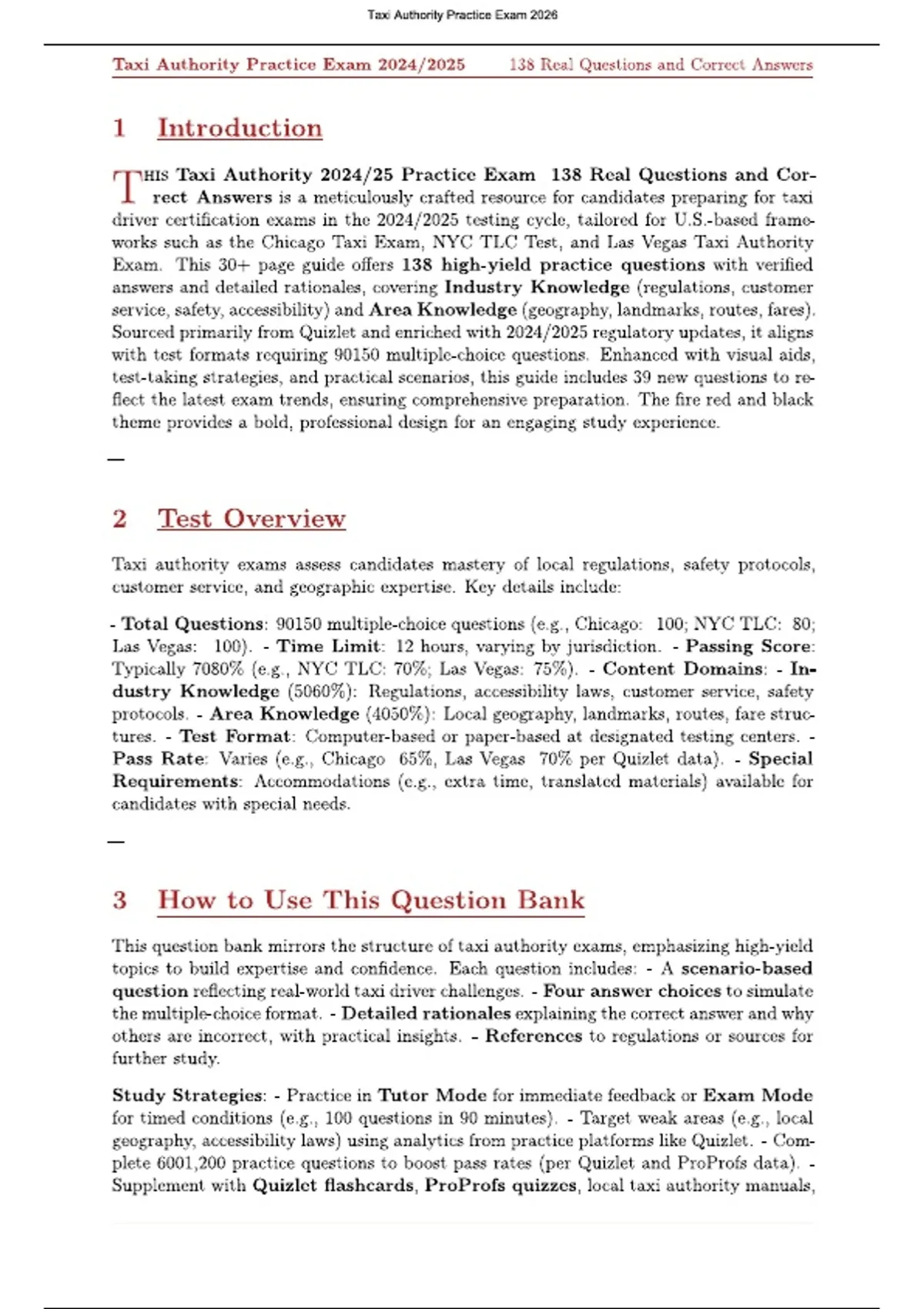 Taxi Authority Practice Exam 2026

Taxi Authority Practice Exam 2024/2025 138 Real Questions and Correct Answers

1 Introduction

THIS Taxi Authority 2024/25 Practice Exam 138 Real Questions and Correct Answers is a meticulously crafted resource for candidates preparing for taxi driver certification exams in the 2024/2025 testing cycle, tailored for U.S.-based frameworks such as the Chicago Taxi Exam, NYC TLC Test, and Las Vegas Taxi Authority Exam. This 30+ page guide offers 138 high-yield practice questions with verified answers and detailed rationales, covering Industry Knowledge (regulations, customer service, safety, accessibility) and Area Knowledge (geography, landmarks, routes, fares). Sourced primarily from Quizlet and enriched with 2024/2025 regulatory updates, it aligns with test formats requiring 90150 multiple-choice questions. Enhanced with visual aids, test-taking strategies, and practical scenarios, this guide includes 39 new questions to reflect the latest exam trends, ensuring comprehensive preparation. The fire red and black theme provides a bold, professional design for an engaging study experience.

—

2 Test Overview

Taxi authority exams assess candidates mastery of local regulations, safety protocols, customer service, and geographic expertise. Key details include:

- Total Questions: 90150 multiple-choice questions (e.g., Chicago: 100; NYC TLC: 80; Las Vegas: 100). - Time Limit: 12 hours, varying by jurisdiction. - Passing Score: Typically 7080% (e.g., NYC TLC: 70%; Las Vegas: 75%). - Content Domains: - Industry Knowledge (5060%): Regulations, accessibility laws, customer service, safety protocols. - Area Knowledge (4050%): Local geography, landmarks, routes, fare structures. - Test Format: Computer-based or paper-based at designated testing centers. - Pass Rate: Varies (e.g., Chicago 65%, Las Vegas 70% per Quizlet data). - Special Requirements: Accommodations (e.g., extra time, translated materials) available for candidates with special needs.

—

3 How to Use This Question Bank

This question bank mirrors the structure of taxi authority exams, emphasizing high-yield topics to build expertise and confidence. Each question includes: - A scenario-based question reflecting real-world taxi driver challenges. - Four answer choices to simulate the multiple-choice format. - Detailed rationales explaining the correct answer and why others are incorrect, with practical insights. - References to regulations or sources for further study.

Study Strategies: - Practice in Tutor Mode for immediate feedback or Exam Mode for timed conditions (e.g., 100 questions in 90 minutes). - Target weak areas (e.g., local geography, accessibility laws) using analytics from practice platforms like Quizlet. - Complete 6001,200 practice questions to boost pass rates (per Quizlet and ProProfs data). - Supplement with Quizlet flashcards, ProProfs quizzes, local taxi authority manuals,